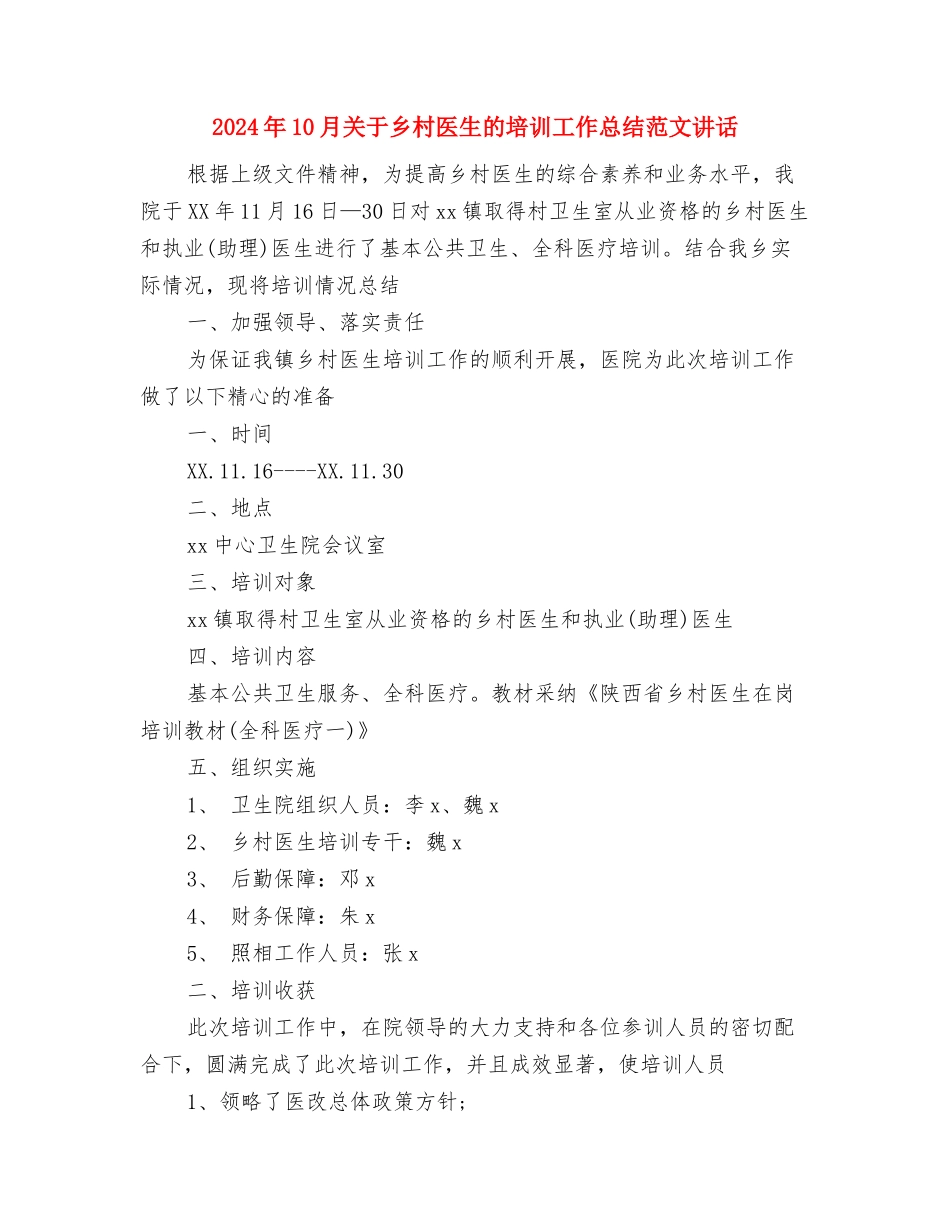 2024年10月关于乡村医生的培训工作总结范文讲话

根据上级文件精神，为提高乡村医生的综合素养和业务水平，我院于XX年11月16日—30日对xx镇取得村卫生室从业资格的乡村医生和执业(助理)医生进行了基本公共卫生、全科医疗培训。结合我乡实际情况，现将培训情况总结

一、加强领导、落实责任

为保证我镇乡村医生培训工作的顺利开展，医院为此次培训工作做了以下精心的准备

一、时间

XX.11.16----XX.11.30

二、地点

xx中心卫生院会议室

三、培训对象

xx镇取得村卫生室从业资格的乡村医生和执业(助理)医生

四、培训内容

基本公共卫生服务、全科医疗。教材采纳《陕西省乡村医生在岗培训教材(全科医疗一)》

五、组织实施

1、 卫生院组织人员：李x、魏x

2、 乡村医生培训专干：魏x

3、 后勤保障：邓x

4、 财务保障：朱x

5、 照相工作人员：张x

二、培训收获

此次培训工作中，在院领导的大力支持和各位参训人员的密切配合下，圆满完成了此次培训工作，并且成效显著，使培训人员

1、领略了医改总体政策方针；